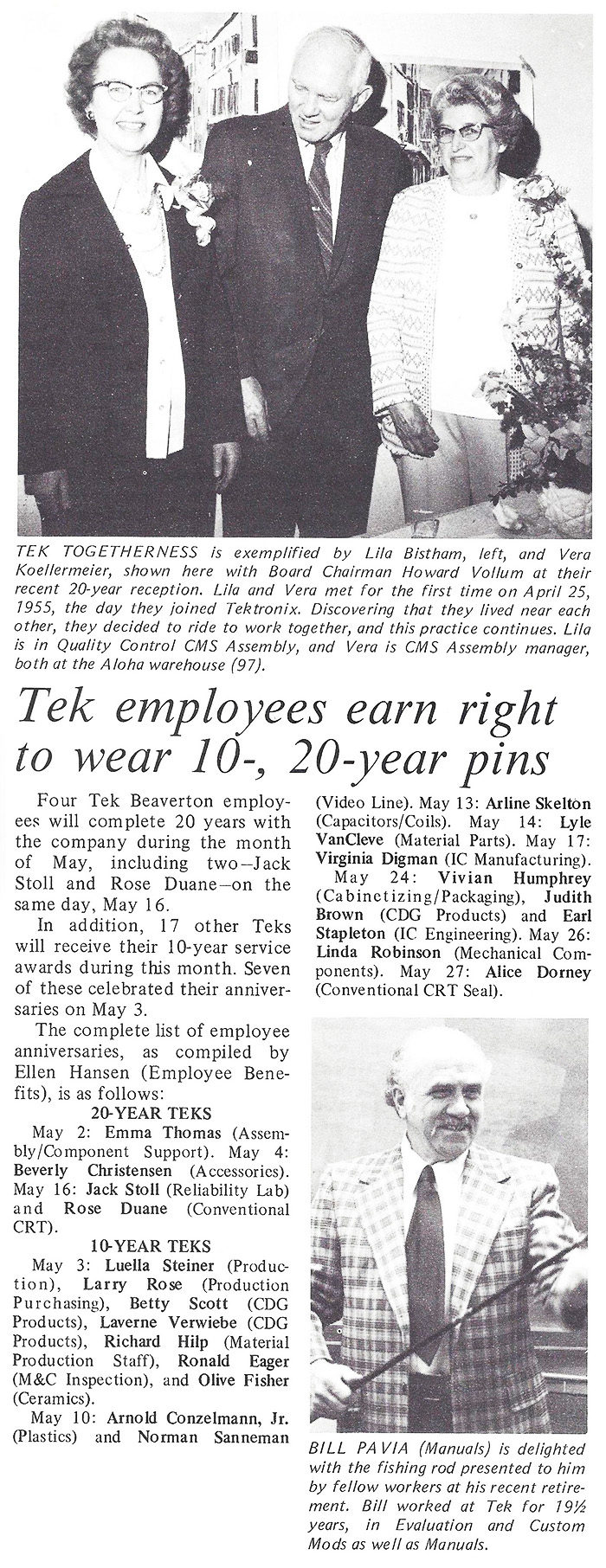 TEK TOGETHERNESS is exemplified by Lila Bistham, left, and Vera Koellermeier, shown here with Board Chairman Howard Vollum at their recent 20-year reception. Lila and Vera met for the first time on April 25, 1955, the day they joined Tektronix. Discovering that they lived near each other, they decided to ride to work together, and this practice continues. Lila is in Quality Control CMS Assembly, and Vera is CMS Assembly manager, both at the Aloha warehouse (97).

Tek employees earn right to wear 10-, 20-year pins

Four Tek Beaverton employees will complete 20 years with the company during the month of May, including two—Jack Stoll and Rose Duane—on the same day, May 16.

In addition, 17 other Teks will receive their 10-year service awards during this month. Seven of these celebrated their anniversaries on May 3.

The complete list of employee anniversaries, as compiled by Ellen Hansen (Employee Benefits), is as follows:

20-YEAR TEKS

May 2: Emma Thomas (Assembly/Component Support). May 4: Beverly Christensen (Accessories). May 16: Jack Stoll (Reliability Lab) and Rose Duane (Conventional CRT).

10-YEAR TEKS

May 3: Luella Steiner (Production), Larry Rose (Production Purchasing), Betty Scott (CDG Products), Laverne Verwiebe (CDG Products), Richard Hilp (Material Production Staff), Ronald Eager (M&C Inspection), and Olive Fisher (Ceramics).

May 10: Arnold Conzelmann, Jr. (Plastics) and Norman Sanneman (Video Line). May 13: Arline Skelton (Capacitors/Coils). May 14: Lyle VanCleve (Material Parts). May 17: Virginia Digman (IC Manufacturing). May 24: Vivian Humphrey (Cabinetizing/Packaging), Judith Brown (CDG Products) and Earl Stapleton (IC Engineering). May 26: Linda Robinson (Mechanical Components). May 27: Alice Dorney (Conventional CRT Seal).

BILL PAVIA (Manuals) is delighted with the fishing rod presented to him by fellow workers at his recent retirement. Bill worked at Tek for 19½ years, in Evaluation and Custom Mods as well as Manuals.